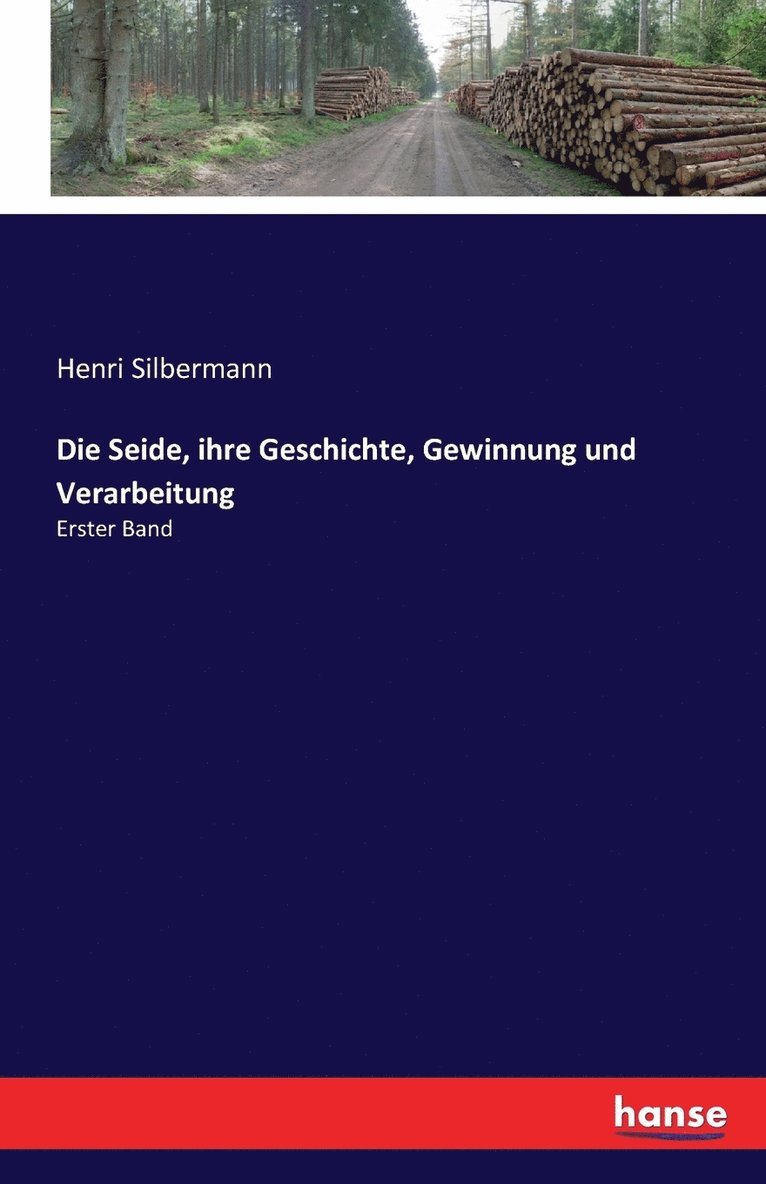 Henri Silbermann

Die Seide, ihre Geschichte, Gewinnung und Verarbeitung

Erster Band

hanse